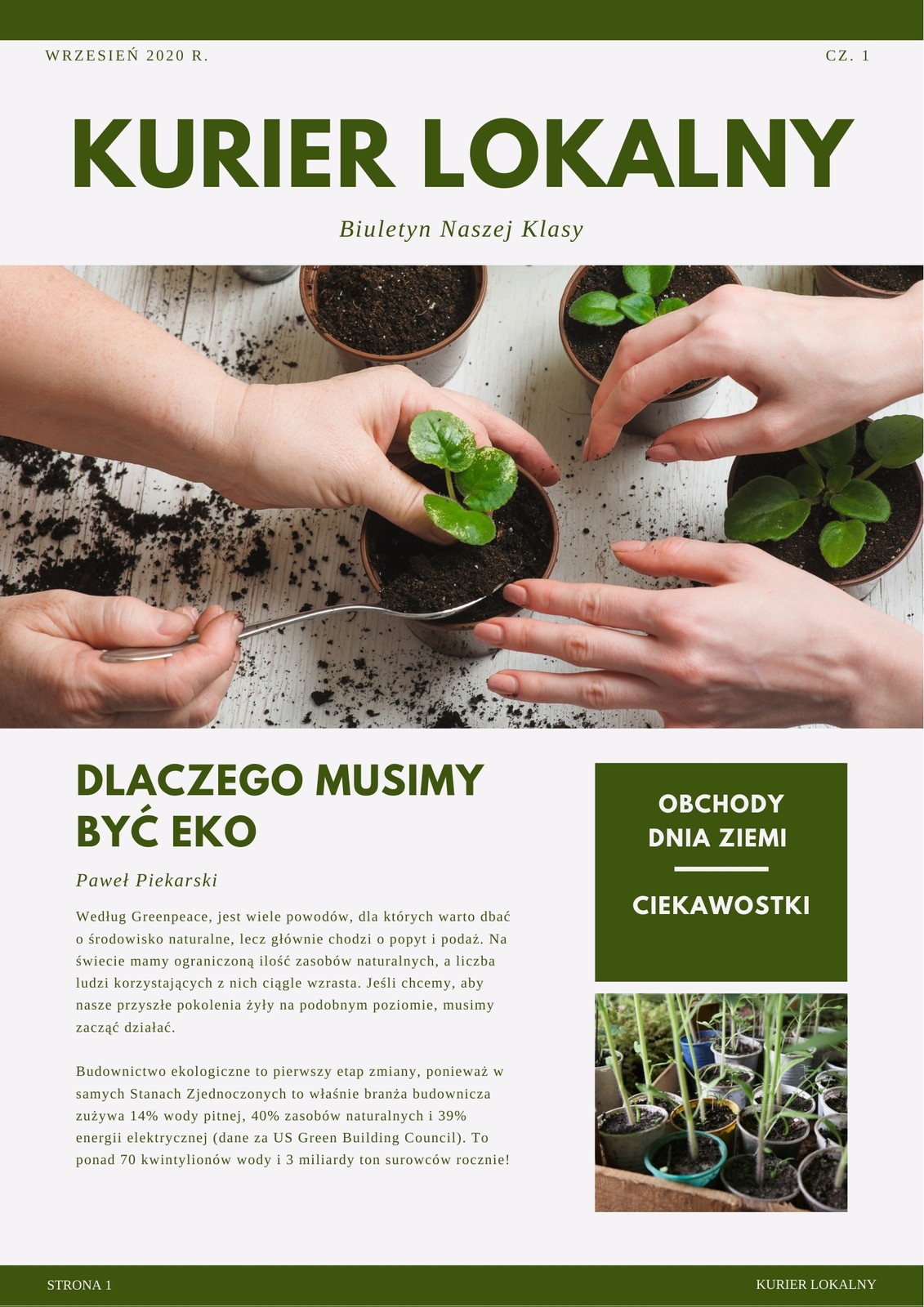 WRZESIEŃ 2020 R.

CZ. 1

KURIER LOKALNY

Biuletyn Naszej Klasy

DLACZEGO MUSIMY BYĆ EKO

Paweł Piekarski

Według Greenpeace, jest wiele powodów, dla których warto dbać o środowisko naturalne, lecz głównie chodzi o popyt i podaż. Na świecie mamy ograniczoną ilość zasobów naturalnych, a liczba ludzi korzystających z nich ciągle wzrasta. Jeśli chcemy, aby nasze przyszłe pokolenia żyły na podobnym poziomie, musimy zacząć działać.

Budownictwo ekologiczne to pierwszy etap zmiany, ponieważ w samych Stanach Zjednoczonych to właśnie branża budownicza zużywa 14% wody pitnej, 40% zasobów naturalnych i 39% energii elektrycznej (dane za US Green Building Council). To ponad 70 kwintylionów wody i 3 miliardy ton surowców rocznie!

OBCHODY DNIA ZIEMI

CIEKAWOSTKI

STRONA 1

KURIER LOKALNY